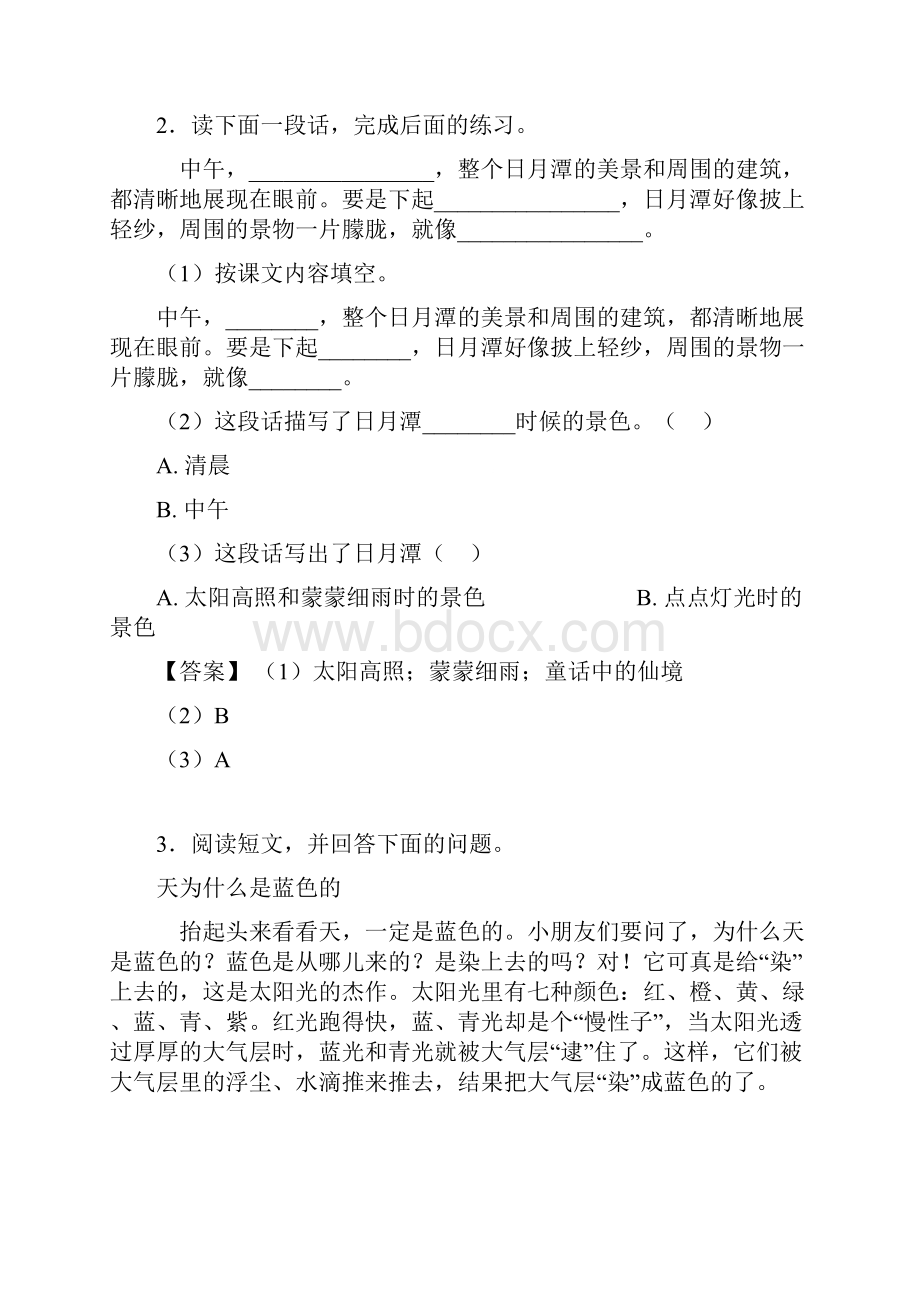 2．读下面一段话，完成后面的练习。

中午，________________，整个日月潭的美景和周围的建筑，都清晰地展现在眼前。要是下起________________，日月潭好像披上轻纱，周围的景物一片朦胧，就像________________。

（1）按课文内容填空。

中午，________，整个日月潭的美景和周围的建筑，都清晰地展现在眼前。要是下起________，日月潭好像披上轻纱，周围的景物一片朦胧，就像________。

（2）这段话描写了日月潭________时候的景色。（　）

A. 清晨

B. 中午

（3）这段话写出了日月潭（　）

A. 太阳高照和蒙蒙细雨时的景色　　　　　B. 点点灯光时的景色

www.bdocx.com

【答案】（1）太阳高照；蒙蒙细雨；童话中的仙境

（2）B

（3）A

3．阅读短文，并回答下面的问题。

天为什么是蓝色的

抬起头来看看天，一定是蓝色的。小朋友们要问了，为什么天是蓝色的？蓝色是从哪儿来的？是染上去的吗？对！它可真是给“染”上去的，这是太阳光的杰作。太阳光里有七种颜色：红、橙、黄、绿、蓝、青、紫。红光跑得快，蓝、青光却是个“慢性子”，当太阳光透过厚厚的大气层时，蓝光和青光就被大气层“逮”住了。这样，它们被大气层里的浮尘、水滴推来推去，结果把大气层“染”成蓝色的了。